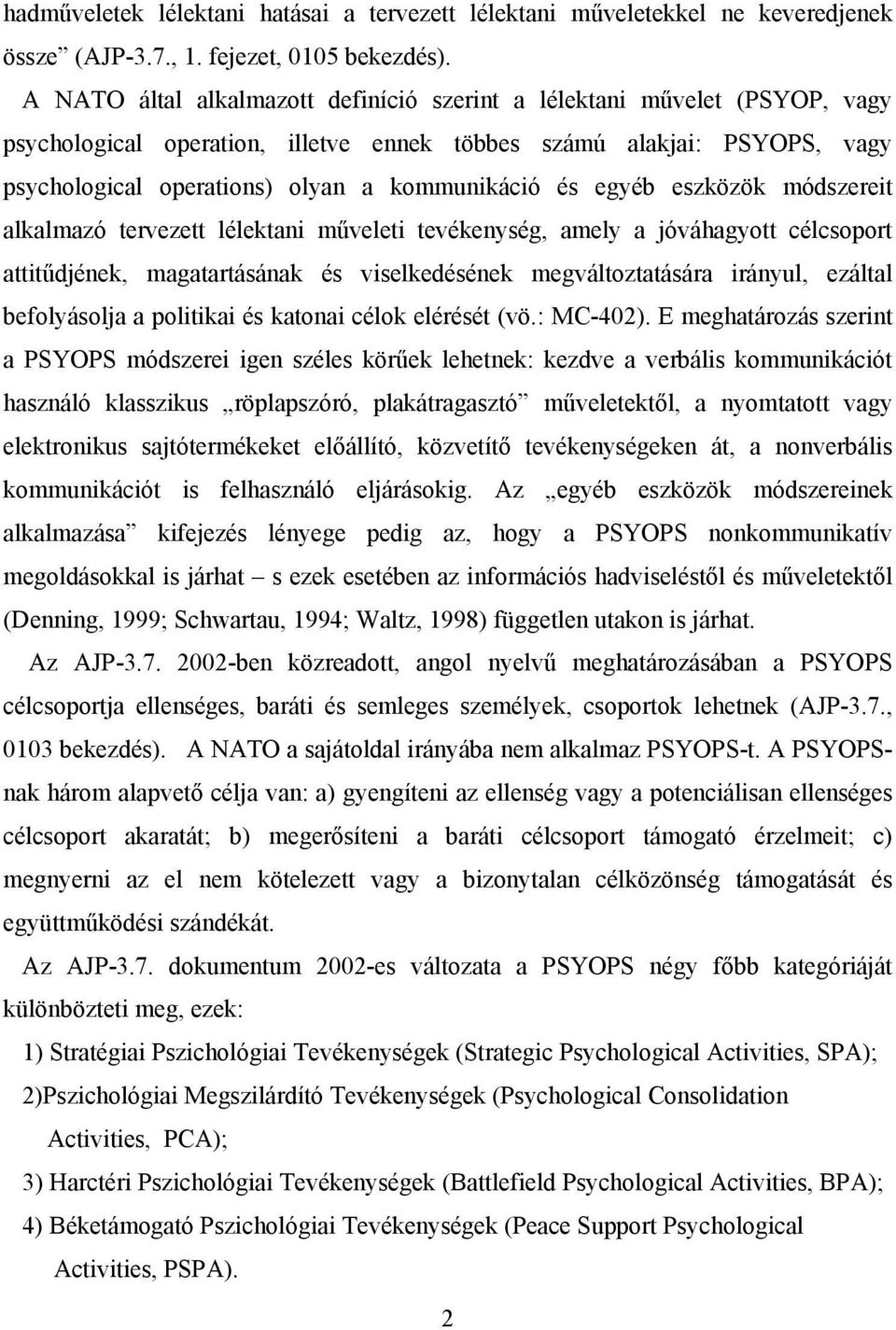 hadműveletek lélektani hatásai a tervezett lélektani műveletekkel ne keveredjenek össze” (AJP-3.7., 1. fejezet, 0105 bekezdés).

A NATO által alkalmazott definíció szerint a lélektani művelet (PSYOP, vagy psychological operation, illetve ennek többes számú alakjai: PSYOPS, vagy psychological operations) olyan a kommunikáció és egyéb eszközök módszereit alkalmazó tervezett lélektani műveleti tevékenység, amely a jóváhagyott célcsoport attitűdjének, magatartásának és viselkedésének megváltoztatására irányul, ezáltal befolyásolja a politikai és katonai célok elérését (vö.: MC-402). E meghatározás szerint a PSYOPS módszerei igen széles körűek lehetnek: kezdve a verbális kommunikációt használó klasszikus „röplapszóró, plakátragasztó” műveletektől, a nyomtatott vagy elektronikus sajtótermékeket előállító, közvetítő tevékenységeken át, a nonverbális kommunikációt is felhasználó eljárásokig. Az „egyéb eszközök módszereinek alkalmazása” kifejezés lényege pedig az, hogy a PSYOPS nonkommunikatív megoldásokkal is járhat – s ezek esetében az információs hadviseléstől és műveletektől (Denning, 1999; Schwartau, 1994; Waltz, 1998) független utakon is járhat.

Az AJP-3.7. 2002-ben közreadott, angol nyelvű meghatározásában a PSYOPS célcsoportja ellenséges, baráti és semleges személyek, csoportok lehetnek (AJP-3.7., 0103 bekezdés). A NATO a sajátoldal irányába nem alkalmaz PSYOPS-t. A PSYOPS-nak három alapvető célja van: a) gyengíteni az ellenség vagy a potenciálisan ellenséges célcsoport akaratát; b) megerősíteni a baráti célcsoport támogató érzelmeit; c) megnyerni az el nem kötelezett vagy a bizonytalan célközönség támogatását és együttműködési szándékát.

Az AJP-3.7. dokumentum 2002-es változata a PSYOPS négy főbb kategóriáját különbözteti meg, ezek:

1) Stratégiai Pszichológiai Tevékenységek (Strategic Psychological Activities, SPA);

2)Pszichológiai Megszilárdító Tevékenységek (Psychological Consolidation Activities, PCA);

3) Harctéri Pszichológiai Tevékenységek (Battlefield Psychological Activities, BPA);

4) Béketámogató Pszichológiai Tevékenységek (Peace Support Psychological Activities, PSPA).

2